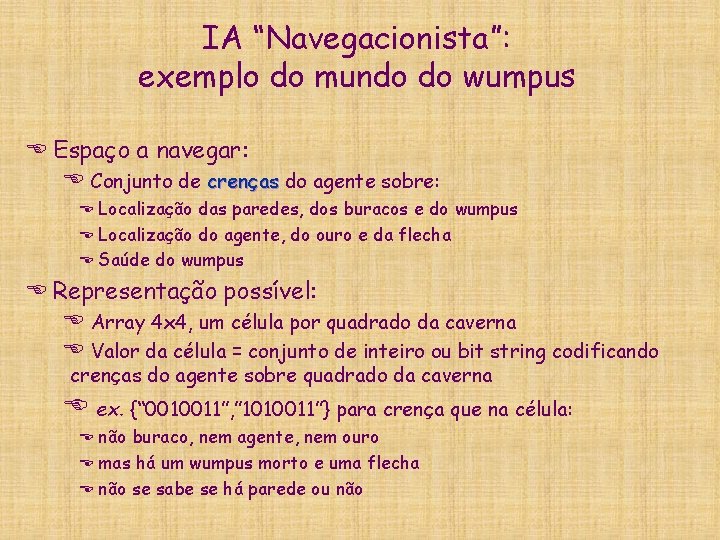 IA “Navegacionista”:
exemplo do mundo do wumpus

Espaço a navegar:

Conjunto de crenças do agente sobre:

Localização das paredes, dos buracos e do wumpus

Localização do agente, do ouro e da flecha

Saúde do wumpus

Representação possível:

Array 4x4, um célula por quadrado da caverna

Valor da célula = conjunto de inteiro ou bit string codificando crenças do agente sobre quadrado da caverna

ex. {“0010011”,”1010011”} para crença que na célula:

não buraco, nem agente, nem ouro

mas há um wumpus morto e uma flecha

não se sabe se há parede ou não